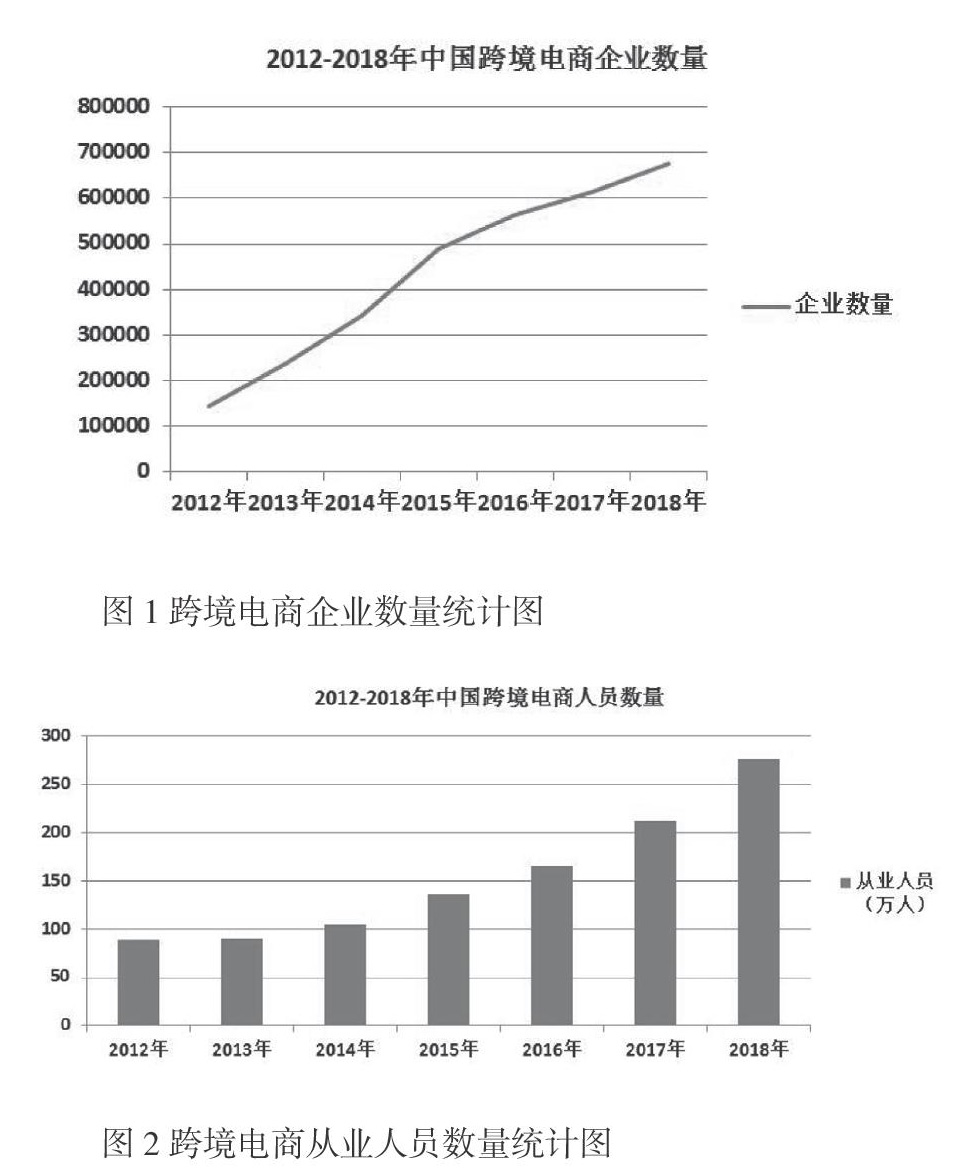 2012-2018年中国跨境电商企业数量

800000
700000
600000
500000
400000
300000
200000
100000
0

2012年 2013年 2014年 2015年 2016年 2017年 2018年

企业数量

图 1 跨境电商企业数量统计图

2012-2018年中国跨境电商人员数量

300
250
200
150
100
50
0

2012年 2013年 2014年 2015年 2016年 2017年 2018年

从业人员（万人）

图 2 跨境电商从业人员数量统计图